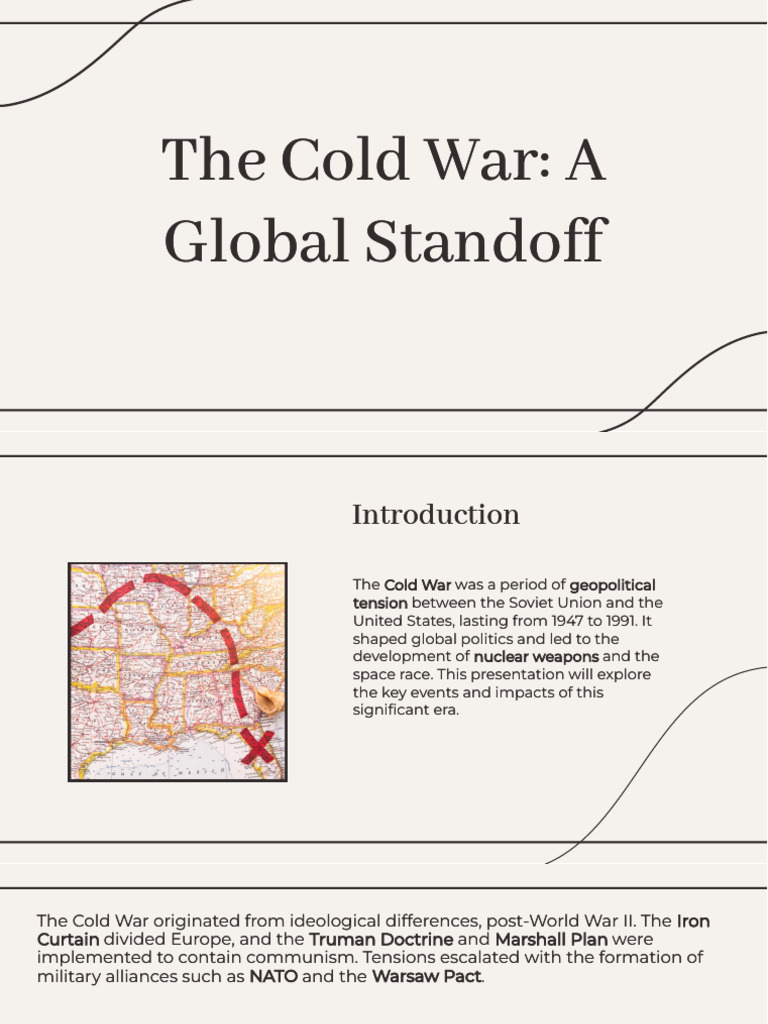 The Cold War: A Global Standoff

Introduction

The Cold War was a period of geopolitical tension between the Soviet Union and the United States, lasting from 1947 to 1991. It shaped global politics and led to the development of nuclear weapons and the space race. This presentation will explore the key events and impacts of this significant era.

The Cold War originated from ideological differences, post-World War II. The Iron Curtain divided Europe, and the Truman Doctrine and Marshall Plan were implemented to contain communism. Tensions escalated with the formation of military alliances such as NATO and the Warsaw Pact.